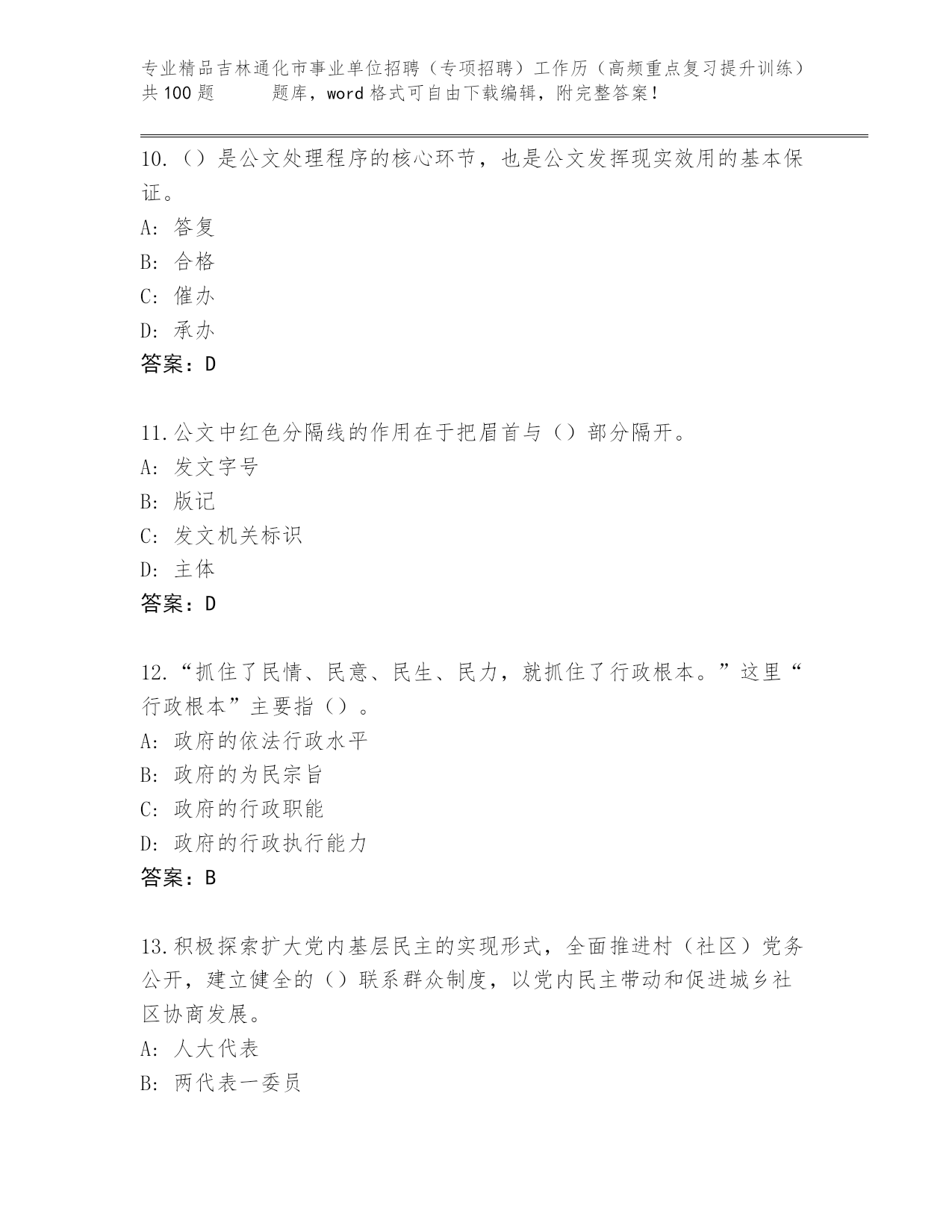 专业精品吉林通化市事业单位招聘（专项招聘）工作历（高频重点复习提升训练）共100题　　题库，word格式可自由下载编辑，附完整答案！

10.（）是公文处理程序的核心环节，也是公文发挥现实效用的基本保证。
A: 答复
B: 合格
C: 催办
D: 承办
答案：D

11.公文中红色分隔线的作用在于把眉首与（）部分隔开。
A: 发文字号
B: 版记
C: 发文机关标识
D: 主体
答案：D

12.“抓住了民情、民意、民生、民力，就抓住了行政根本。”这里“行政根本”主要指（）。
A: 政府的依法行政水平
B: 政府的为民宗旨
C: 政府的行政职能
D: 政府的行政执行能力
答案：B

13.积极探索扩大党内基层民主的实现形式，全面推进村（社区）党务公开，建立健全的（）联系群众制度，以党内民主带动和促进城乡社区协商发展。
A: 人大代表
B: 两代表一委员